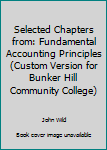 Selected Chapters from: Fundamental Accounting Principles (Custom Version for Bunker Hill Community College)

John Wild

Book cover image unavailable